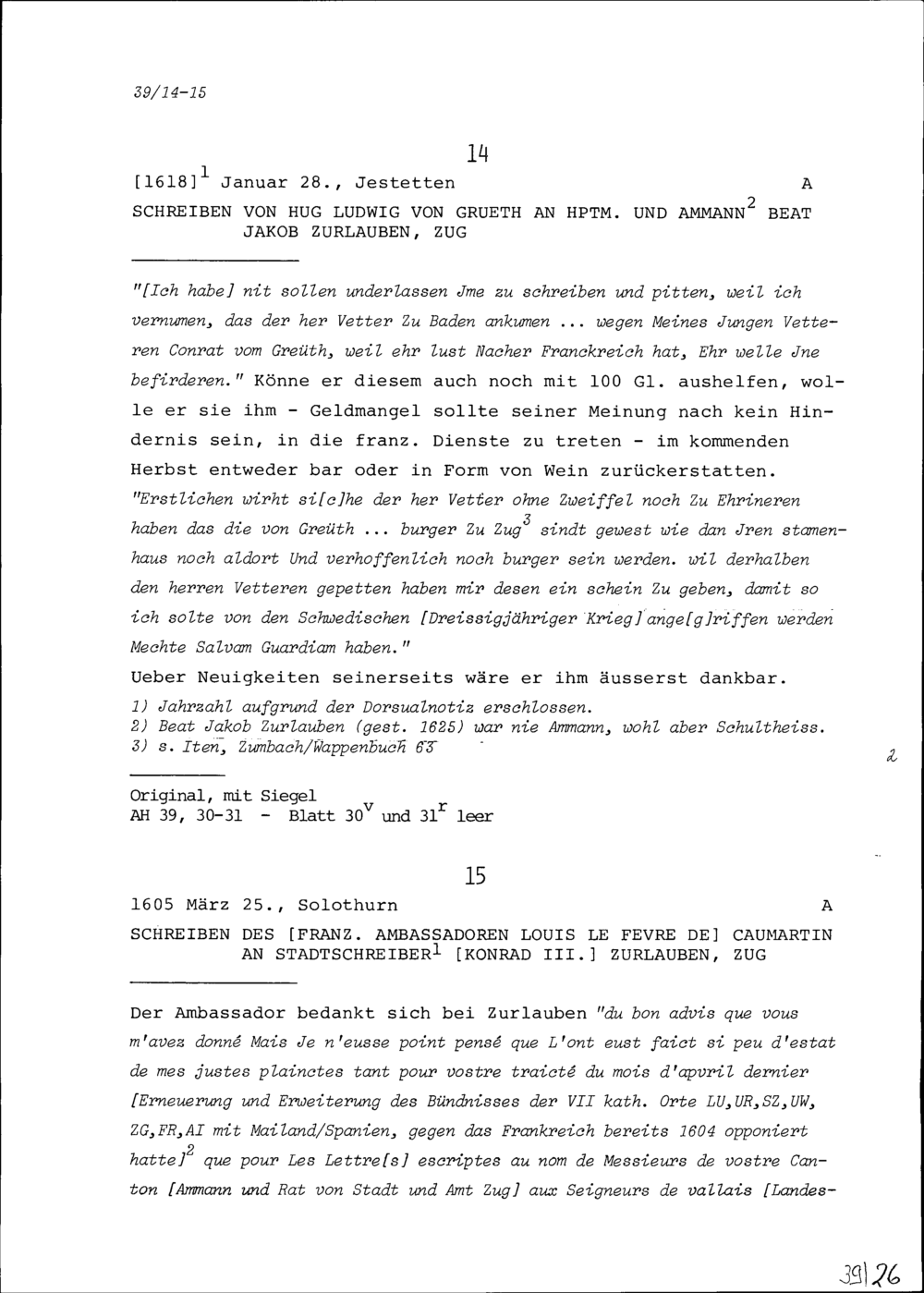 39/14-15

14

[1618]$^1$ Januar 28., Jestetten A

SCHREIBEN VON HUG LUDWIG VON GRUETH AN HPTM. UND AMMANN$^2$ BEAT JAKOB ZURLAUBEN, ZUG

"[Ich habe] nit sollen underlassen Jme zu schreiben und pitten, weil ich vernumen, das der her Vetter Zu Baden ankumen ... wegen Meines Jungen Vetteren Conrat vom Greüth, weil ehr lust Nacher Franckreich hat, Ehr welle Jne befirderen." Könne er diesem auch noch mit 100 Gl. aushelfen, wolle er sie ihm - Geldmangel sollte seiner Meinung nach kein Hindernis sein, in die franz. Dienste zu treten - im kommenden Herbst entweder bar oder in Form von Wein zurückerstatten. "Erstlichen wirht si[c]he der her Vetter ohne Zweiffel noch Zu Ehrineren haben das die von Greüth ... burger Zu Zug$^3$ sindt gewest wie dan Jren stamenhaus noch aldort Und verhoffenlich noch burger sein werden. wil derhalben den herren Vetteren gepetten haben mir desen ein schein Zu geben, damit so ich solte von den Schwedischen [Dreissigjähriger Krieg] ange[g]riffen werden Mechte Salvam Guardiam haben."
Ueber Neuigkeiten seinerseits wäre er ihm äusserst dankbar.

1) Jahrzahl aufgrund der Dorsualnotiz erschlossen.
2) Beat Jakob Zurlauben (gest. 1625) war nie Ammann, wohl aber Schultheiss.
3) s. Iten, Zumbach/Wappenbuch 63

2

Original, mit Siegel
AH 39, 30-31 - Blatt 30$^v$ und 31$^r$ leer

15

1605 März 25., Solothurn A

SCHREIBEN DES [FRANZ. AMBASSADOREN LOUIS LE FEVRE DE] CAUMARTIN AN STADTSCHREIBER$^1$ [KONRAD III.] ZURLAUBEN, ZUG

Der Ambassador bedankt sich bei Zurlauben "du bon advis que vous m'avez donné Mais Je n'eusse point pensé que L'ont eust faict si peu d'estat de mes justes plainctes tant pour vostre traicté du mois d'apvril dernier [Erneuerung und Erweiterung des Bündnisses der VII kath. Orte LU,UR,SZ,UW, ZG,FR,AI mit Mailand/Spanien, gegen das Frankreich bereits 1604 opponiert hatte]$^2$ que pour Les Lettre[s] escriptes au nom de Messieurs de vostre Canton [Ammann und Rat von Stadt und Amt Zug] aux Seigneurs de vallais [Landes-

39|26